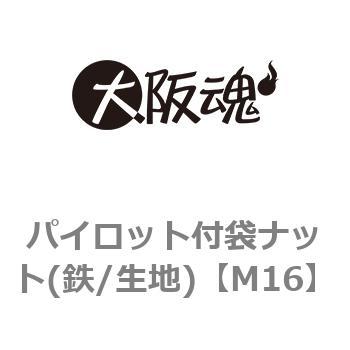 大阪魂

パイロット付袋ナット(鉄/生地)【M16】